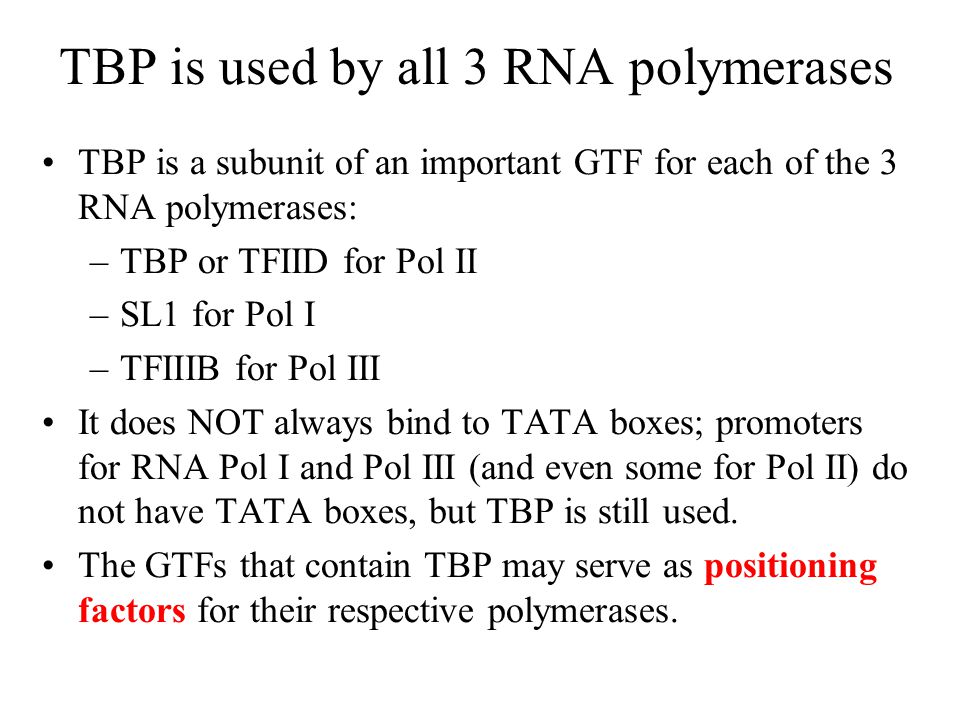 TBP is used by all 3 RNA polymerases

• TBP is a subunit of an important GTF for each of the 3 RNA polymerases:
– TBP or TFIID for Pol II
– SL1 for Pol I
– TFIIIB for Pol III
• It does NOT always bind to TATA boxes; promoters for RNA Pol I and Pol III (and even some for Pol II) do not have TATA boxes, but TBP is still used.
• The GTFs that contain TBP may serve as positioning factors for their respective polymerases.